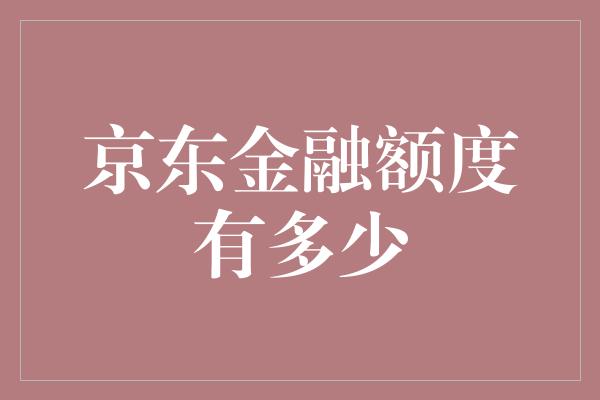 京东金融额度有多少